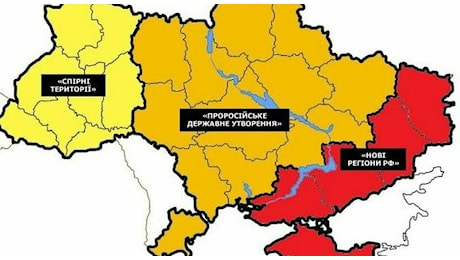 «СПІРНІ ТЕРИТОРІЇ»

«ПРОРОСІЙСЬКЕ ДЕРЖАВНЕ УТВОРЕННЯ»

«НОВІ РЕГІОНИ РФ»